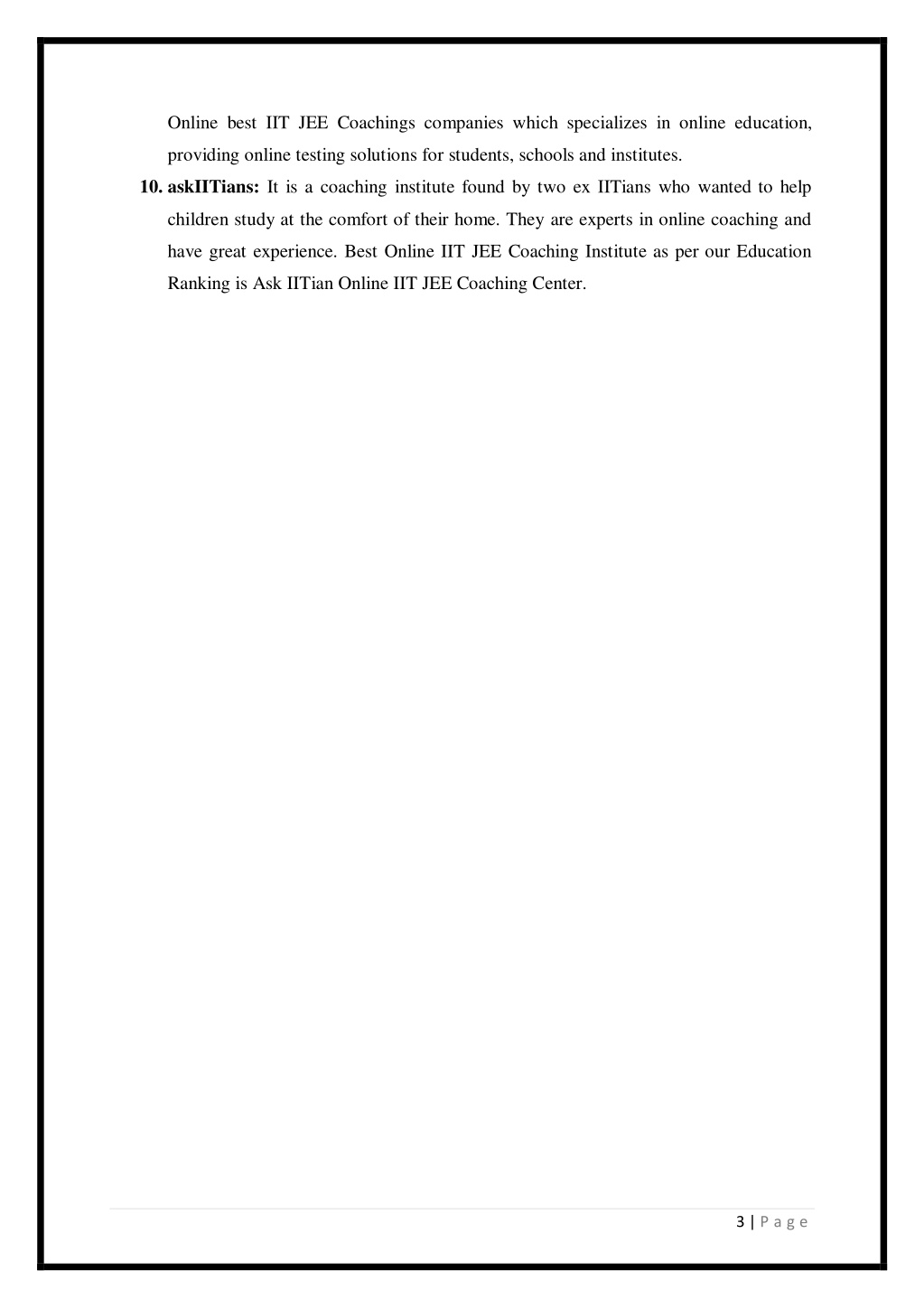 Online best IIT JEE Coachings companies which specializes in online education, providing online testing solutions for students, schools and institutes.

10. askIITians: It is a coaching institute found by two ex IITians who wanted to help children study at the comfort of their home. They are experts in online coaching and have great experience. Best Online IIT JEE Coaching Institute as per our Education Ranking is Ask IITian Online IIT JEE Coaching Center.

3 | P a g e